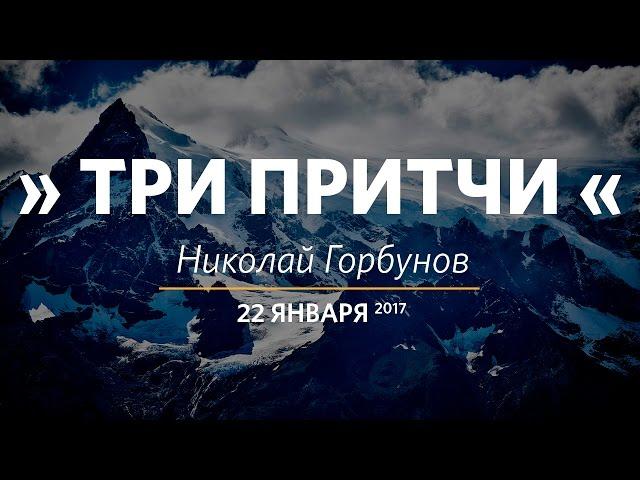 » ТРИ ПРИТЧИ «

Николай Горбунов

22 ЯНВАРЯ 2017